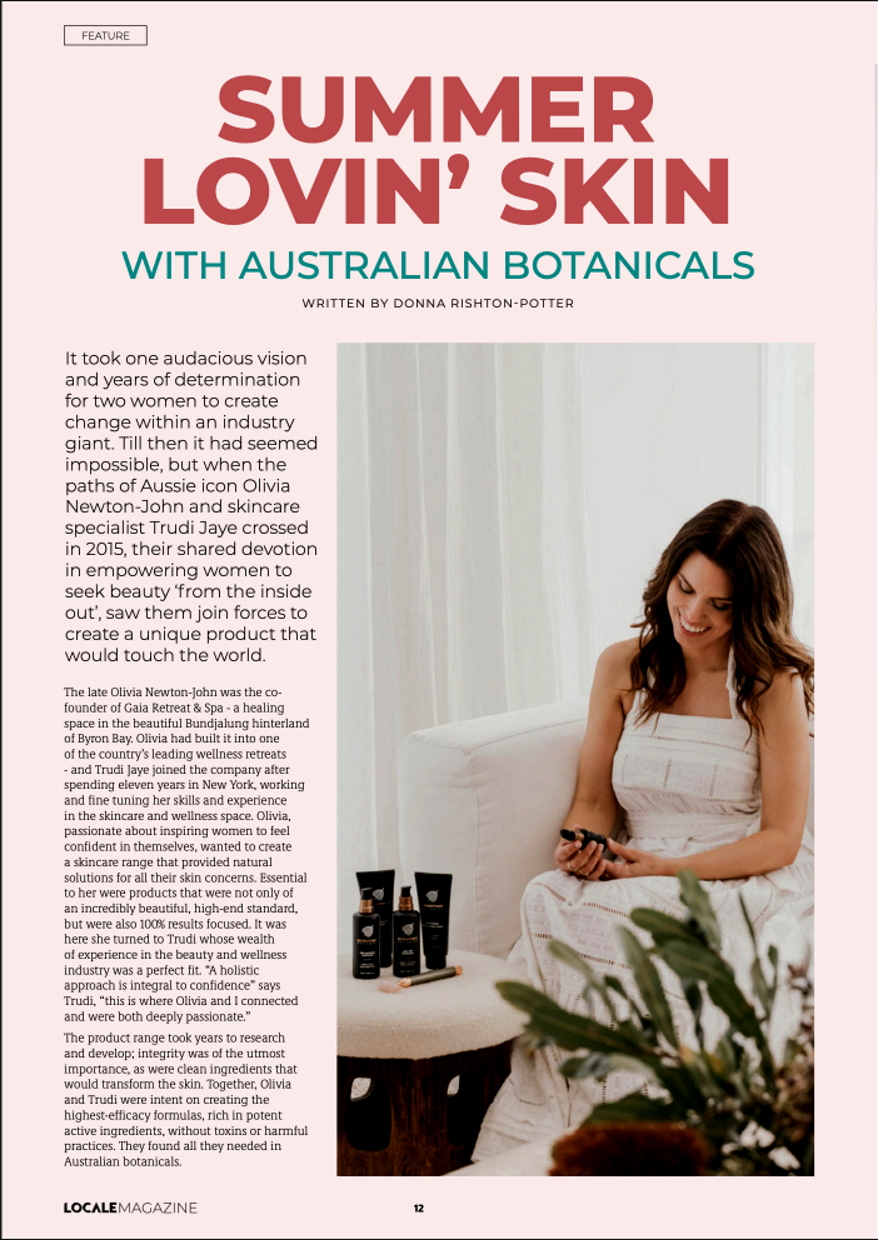 FEATURE

SUMMER LOVIN' SKIN

WITH AUSTRALIAN BOTANICALS

WRITTEN BY DONNA RISHTON-POTTER

It took one audacious vision and years of determination for two women to create change within an industry giant. Till then it had seemed impossible, but when the paths of Aussie icon Olivia Newton-John and skincare specialist Trudi Jaye crossed in 2015, their shared devotion in empowering women to seek beauty 'from the inside out', saw them join forces to create a unique product that would touch the world.

The late Olivia Newton-John was the co-founder of Gaia Retreat & Spa - a healing space in the beautiful Bundjalung hinterland of Byron Bay. Olivia had built it into one of the country's leading wellness retreats - and Trudi Jaye joined the company after spending eleven years in New York, working and fine tuning her skills and experience in the skincare and wellness space. Olivia, passionate about inspiring women to feel confident in themselves, wanted to create a skincare range that provided natural solutions for all their skin concerns. Essential to her were products that were not only of an incredibly beautiful, high-end standard, but were also 100% results focused. It was here she turned to Trudi whose wealth of experience in the beauty and wellness industry was a perfect fit. "A holistic approach is integral to confidence" says Trudi, "this is where Olivia and I connected and were both deeply passionate."

The product range took years to research and develop; integrity was of the utmost importance, as were clean ingredients that would transform the skin. Together, Olivia and Trudi were intent on creating the highest-efficacy formulas, rich in potent active ingredients, without toxins or harmful practices. They found all they needed in Australian botanicals.

LOCALEMAGAZINE

12